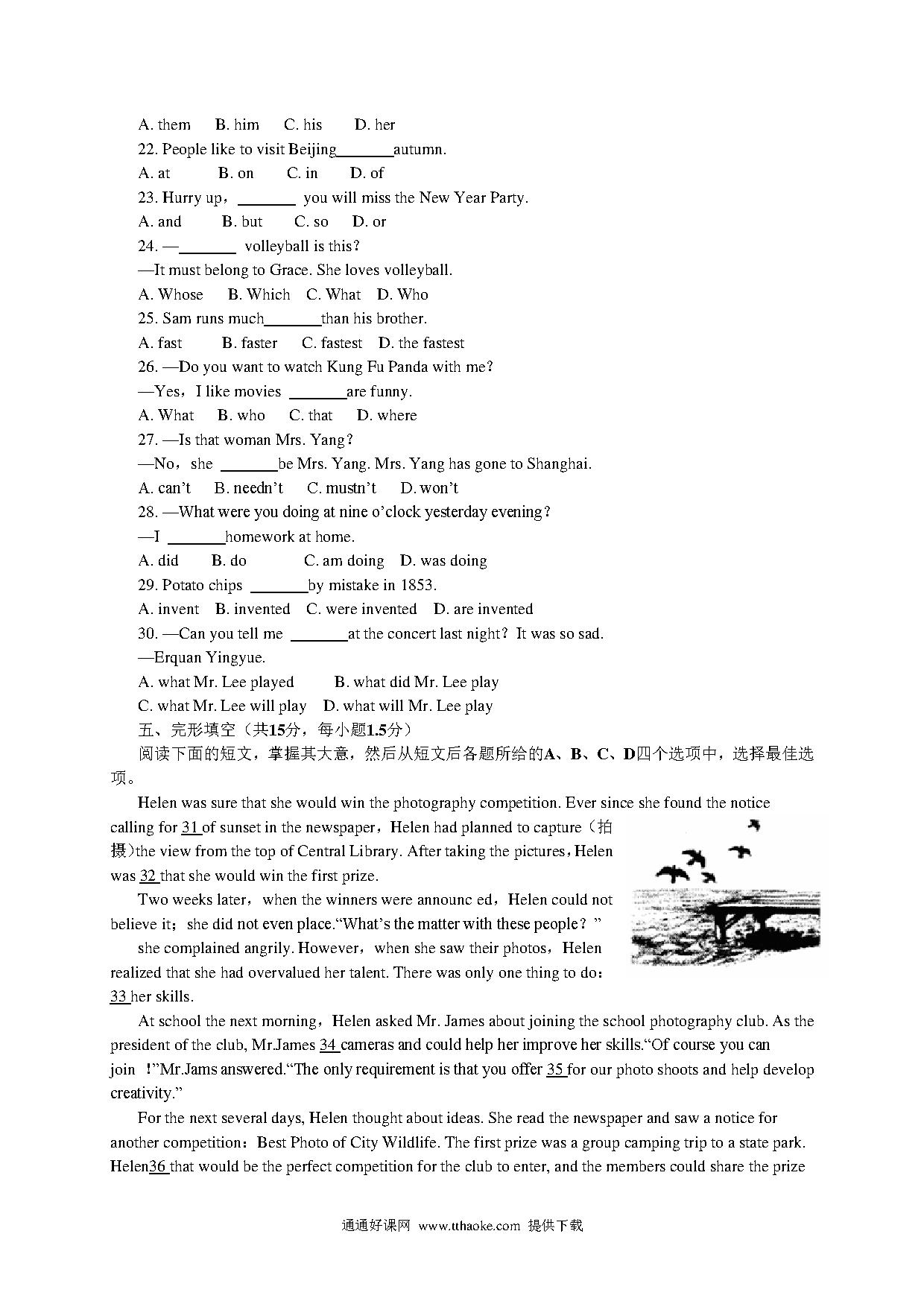 A. them B. him C. his D. her

22. People like to visit Beijing_______autumn.

A. at B. on C. in D. of

23. Hurry up，_______ you will miss the New Year Party.

A. and B. but C. so D. or

24. —_______ volleyball is this?

—It must belong to Grace. She loves volleyball.

A. Whose B. Which C. What D. Who

25. Sam runs much_______than his brother.

A. fast B. faster C. fastest D. the fastest

26. —Do you want to watch Kung Fu Panda with me?

—Yes，I like movies _______are funny.

A. What B. who C. that D. where

27. —Is that woman Mrs. Yang?

—No，she _______be Mrs. Yang. Mrs. Yang has gone to Shanghai.

A. can't B. needn't C. mustn't D. won't

28. —What were you doing at nine o'clock yesterday evening?

—I _______homework at home.

A. did B. do C. am doing D. was doing

29. Potato chips _______by mistake in 1853.

A. invent B. invented C. were invented D. are invented

30. —Can you tell me _______at the concert last night? It was so sad.

—Erquan Yingyue.

A. what Mr. Lee played B. what did Mr. Lee play

C. what Mr. Lee will play D. what will Mr. Lee play

五、完形填空（共15分，每小题1.5分）

阅读下面的短文，掌握其大意，然后从短文后各题所给的A、B、C、D四个选项中，选择最佳选项。

Helen was sure that she would win the photography competition. Ever since she found the notice calling for 31 of sunset in the newspaper，Helen had planned to capture（拍摄）the view from the top of Central Library. After taking the pictures，Helen was 32 that she would win the first prize.

Two weeks later，when the winners were announc ed，Helen could not believe it；she did not even place."What's the matter with these people？"

she complained angrily. However，when she saw their photos，Helen realized that she had overvalued her talent. There was only one thing to do：33 her skills.

At school the next morning，Helen asked Mr. James about joining the school photography club. As the president of the club, Mr.James 34 cameras and could help her improve her skills."Of course you can join !"Mr.Jams answered."The only requirement is that you offer 35 for our photo shoots and help develop creativity."

For the next several days, Helen thought about ideas. She read the newspaper and saw a notice for another competition：Best Photo of City Wildlife. The first prize was a group camping trip to a state park. Helen36 that would be the perfect competition for the club to enter, and the members could share the prize

通通好课网 www.tthaoke.com 提供下载